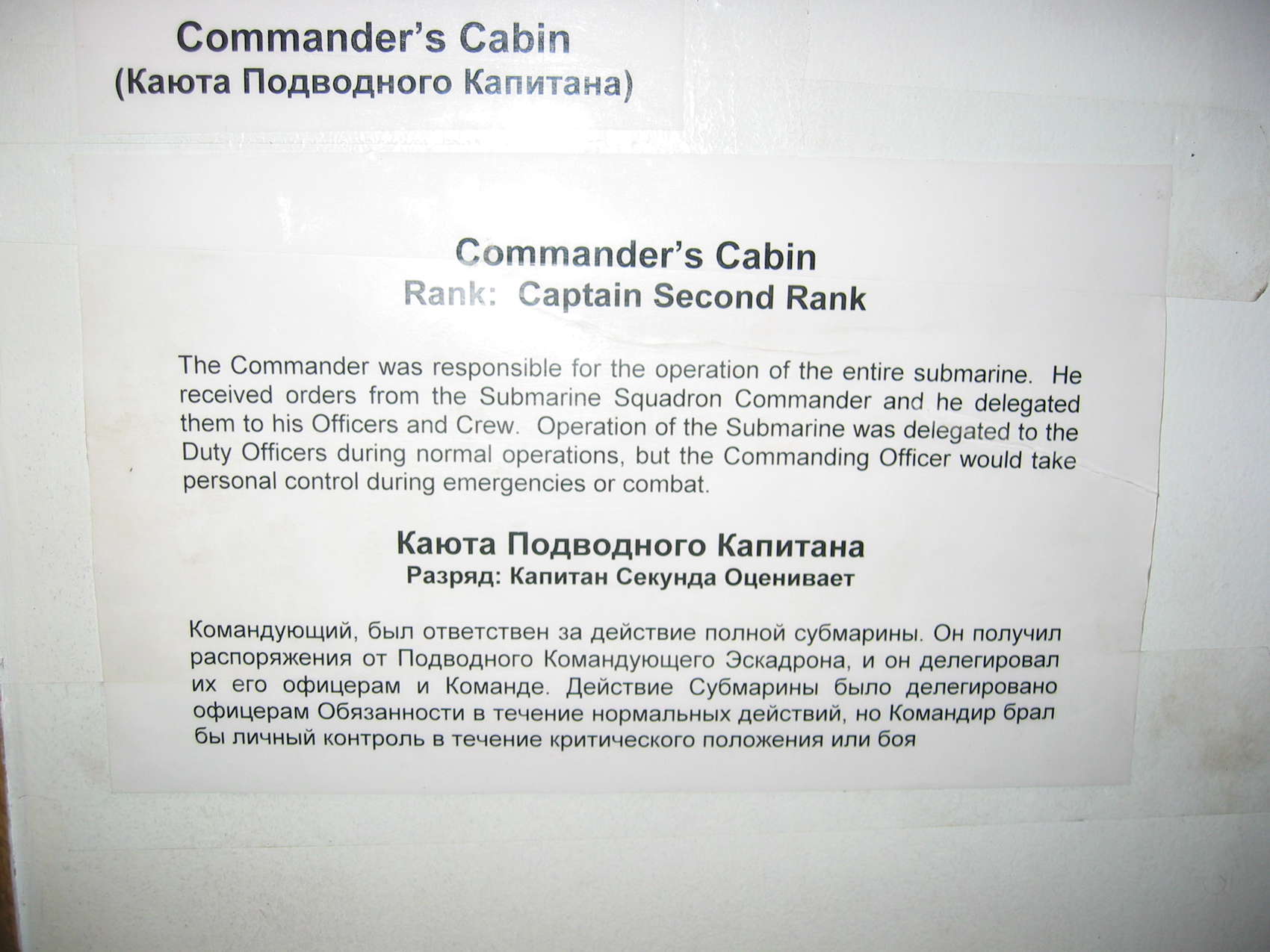 Commander's Cabin
(Каюта Подводного Капитана)

Commander's Cabin
Rank: Captain Second Rank

The Commander was responsible for the operation of the entire submarine. He received orders from the Submarine Squadron Commander and he delegated them to his Officers and Crew. Operation of the Submarine was delegated to the Duty Officers during normal operations, but the Commanding Officer would take personal control during emergencies or combat.

Каюта Подводного Капитана
Разряд: Капитан Секунда Оценивает

Командующий, был ответствен за действие полной субмарины. Он получил распоряжения от Подводного Командующего Эскадрона, и он делегировал их его офицерам и Команде. Действие Субмарины было делегировано офицерам Обязанности в течение нормальных действий, но Командир брал бы личный контроль в течение критического положения или боя